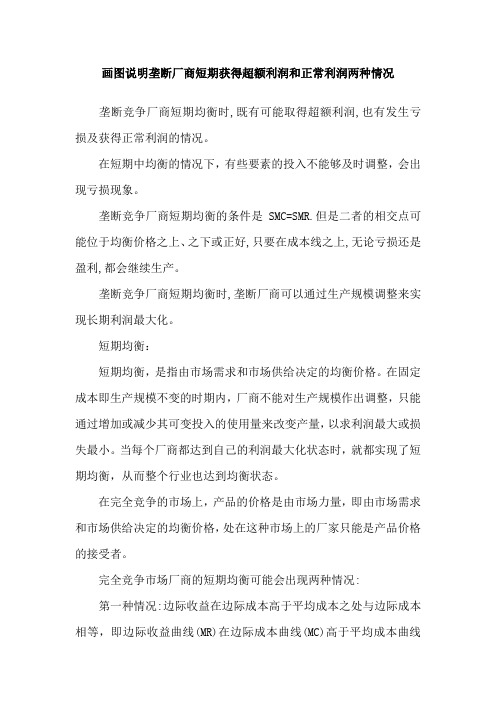 画图说明垄断厂商短期获得超额利润和正常利润两种情况

垄断竞争厂商短期均衡时,既有可能取得超额利润,也有发生亏损及获得正常利润的情况。

在短期中均衡的情况下，有些要素的投入不能够及时调整，会出现亏损现象。

垄断竞争厂商短期均衡的条件是 SMC=SMR.但是二者的相交点可能位于均衡价格之上、之下或正好,只要在成本线之上,无论亏损还是盈利,都会继续生产。

垄断竞争厂商短期均衡时,垄断厂商可以通过生产规模调整来实现长期利润最大化。

短期均衡：

短期均衡，是指由市场需求和市场供给决定的均衡价格。在固定成本即生产规模不变的时期内，厂商不能对生产规模作出调整，只能通过增加或减少其可变投入的使用量来改变产量，以求利润最大或损失最小。当每个厂商都达到自己的利润最大化状态时，就都实现了短期均衡，从而整个行业也达到均衡状态。

在完全竞争的市场上，产品的价格是由市场力量，即由市场需求和市场供给决定的均衡价格，处在这种市场上的厂家只能是产品价格的接受者。

完全竞争市场厂商的短期均衡可能会出现两种情况:

第一种情况:边际收益在边际成本高于平均成本之处与边际成本相等，即边际收益曲线(MR)在边际成本曲线(MC)高于平均成本曲线